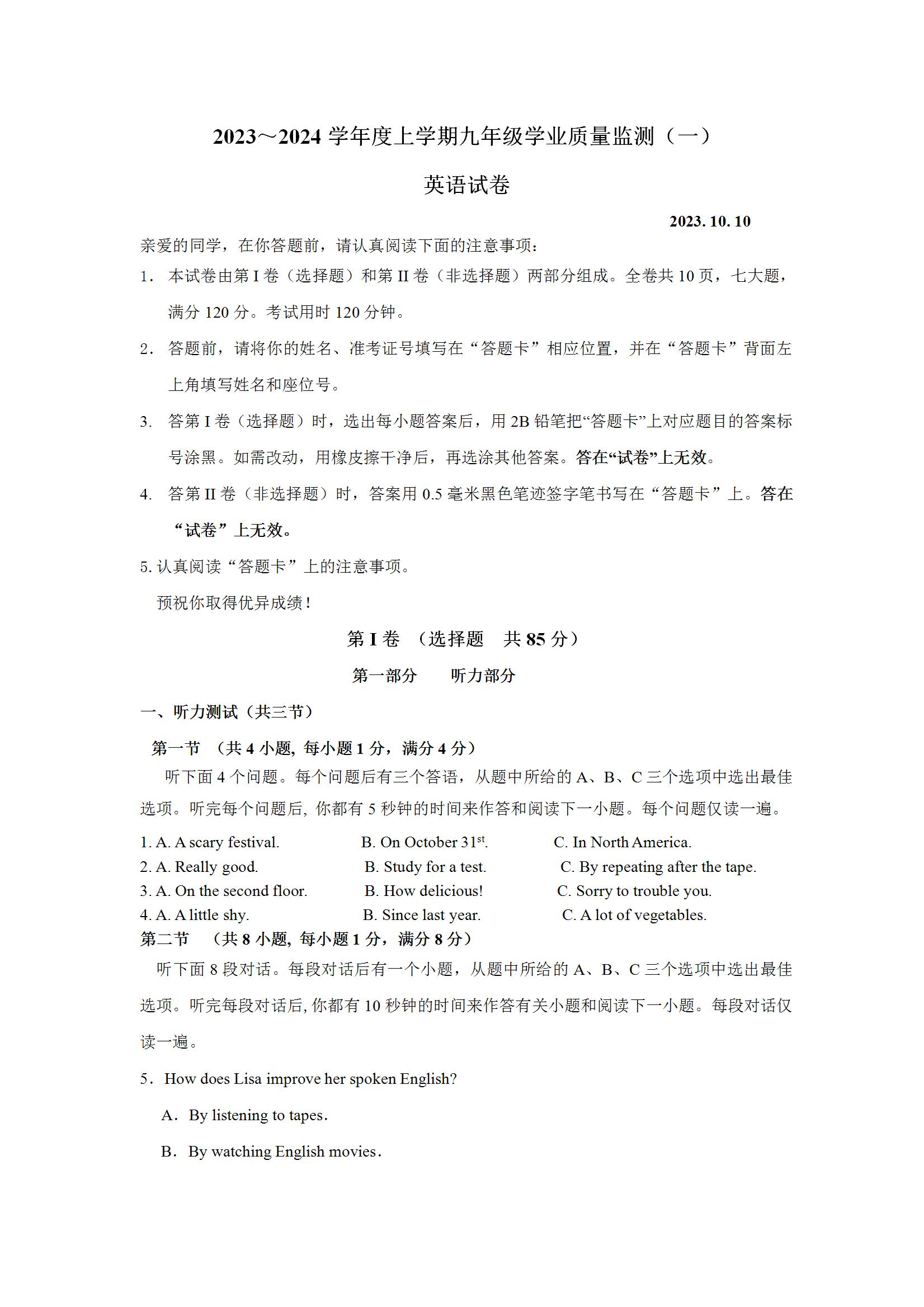 2023～2024 学年度上学期九年级学业质量监测（一）

英语试卷

2023. 10. 10

亲爱的同学，在你答题前，请认真阅读下面的注意事项：

1． 本试卷由第 I 卷（选择题）和第 II 卷（非选择题）两部分组成。全卷共 10 页，七大题，满分 120 分。考试用时 120 分钟。

2． 答题前，请将你的姓名、准考证号填写在“答题卡”相应位置，并在“答题卡”背面左上角填写姓名和座位号。

3. 答第 I 卷（选择题）时，选出每小题答案后，用 2B 铅笔把“答题卡”上对应题目的答案标号涂黑。如需改动，用橡皮擦干净后，再选涂其他答案。答在“试卷”上无效。

4. 答第 II 卷（非选择题）时，答案用 0.5 毫米黑色笔迹签字笔书写在“答题卡”上。答在“试卷”上无效。

5. 认真阅读“答题卡”上的注意事项。

预祝你取得优异成绩！

第 I 卷 （选择题 共 85 分）

第一部分 听力部分

一、听力测试（共三节）

第一节 （共 4 小题, 每小题 1 分，满分 4 分）

听下面 4 个问题。每个问题后有三个答语，从题中所给的 A、B、C 三个选项中选出最佳选项。听完每个问题后, 你都有 5 秒钟的时间来作答和阅读下一小题。每个问题仅读一遍。

1. A. A scary festival. B. On October 31$^{st}$. C. In North America.
2. A. Really good. B. Study for a test. C. By repeating after the tape.
3. A. On the second floor. B. How delicious! C. Sorry to trouble you.
4. A. A little shy. B. Since last year. C. A lot of vegetables.

第二节 （共 8 小题, 每小题 1 分，满分 8 分）

听下面 8 段对话。每段对话后有一个小题，从题中所给的 A、B、C 三个选项中选出最佳选项。听完每段对话后, 你都有 10 秒钟的时间来作答有关小题和阅读下一小题。每段对话仅读一遍。

5．How does Lisa improve her spoken English?

A．By listening to tapes.

B．By watching English movies.